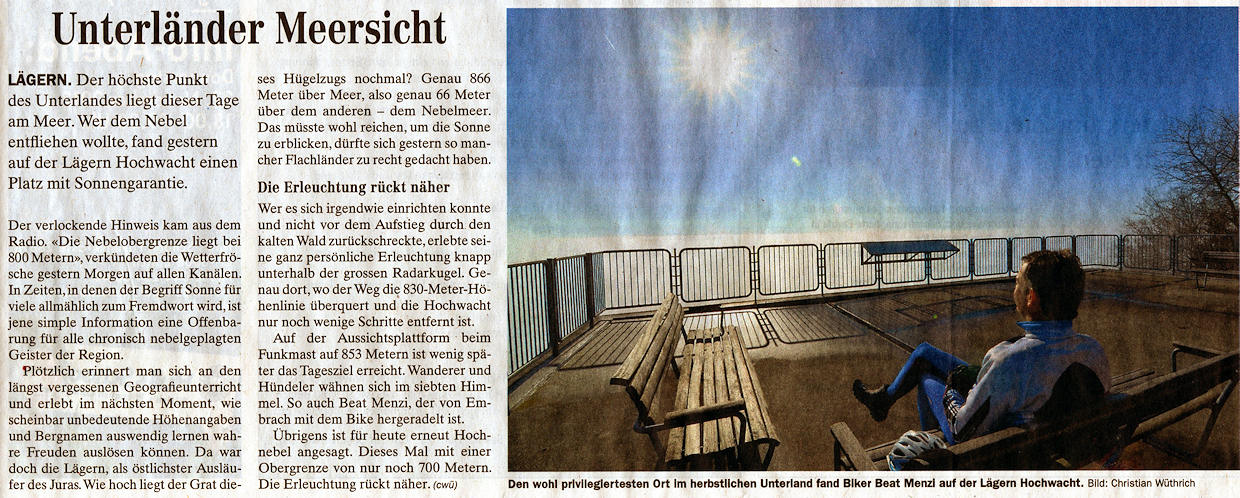 Unterländer Meersicht

LÄGERN. Der höchste Punkt des Unterlandes liegt dieser Tage am Meer. Wer dem Nebel entfliehen wollte, fand gestern auf der Lägern Hochwacht einen Platz mit Sonnengarantie.

Der verlockende Hinweis kam aus dem Radio. «Die Nebelobergrenze liegt bei 800 Metern», verkündeten die Wetterfrösche gestern Morgen auf allen Kanälen. In Zeiten, in denen der Begriff Sonne für viele allmählich zum Fremdwort wird, ist jene simple Information eine Offenbarung für alle chronisch nebelgeplagten Geister der Region.

Plötzlich erinnert man sich an den längst vergessenen Geografieunterricht und erlebt im nächsten Moment, wie scheinbar unbedeutende Höhenangaben und Bergnamen auswendig lernen wahre Freuden auslösen können. Da war doch die Lägern, als östlichster Ausläufer des Juras. Wie hoch liegt der Grat dieses Hügelzugs nochmal? Genau 866 Meter über Meer, also genau 66 Meter über dem anderen – dem Nebelmeer. Das müsste wohl reichen, um die Sonne zu erblicken, dürfte sich gestern so mancher Flachländer zu recht gedacht haben.

Die Erleuchtung rückt näher

Wer es sich irgendwie einrichten konnte und nicht vor dem Aufstieg durch den kalten Wald zurückschreckte, erlebte seine ganz persönliche Erleuchtung knapp unterhalb der grossen Radarkugel. Genau dort, wo der Weg die 830-Meter-Höhenlinie überquert und die Hochwacht nur noch wenige Schritte entfernt ist.

Auf der Aussichtsplattform beim Funkmast auf 853 Metern ist wenig später das Tagesziel erreicht. Wanderer und Hündeler wähnen sich im siebten Himmel. So auch Beat Menzi, der von Embrach mit dem Bike hergeradelt ist.

Übrigens ist für heute erneut Hochnebel angesagt. Dieses Mal mit einer Obergrenze von nur noch 700 Metern. Die Erleuchtung rückt näher. (cwü)

Den wohl privilegiertesten Ort im herbstlichen Unterland fand Biker Beat Menzi auf der Lägern Hochwacht. Bild: Christian Wüthrich